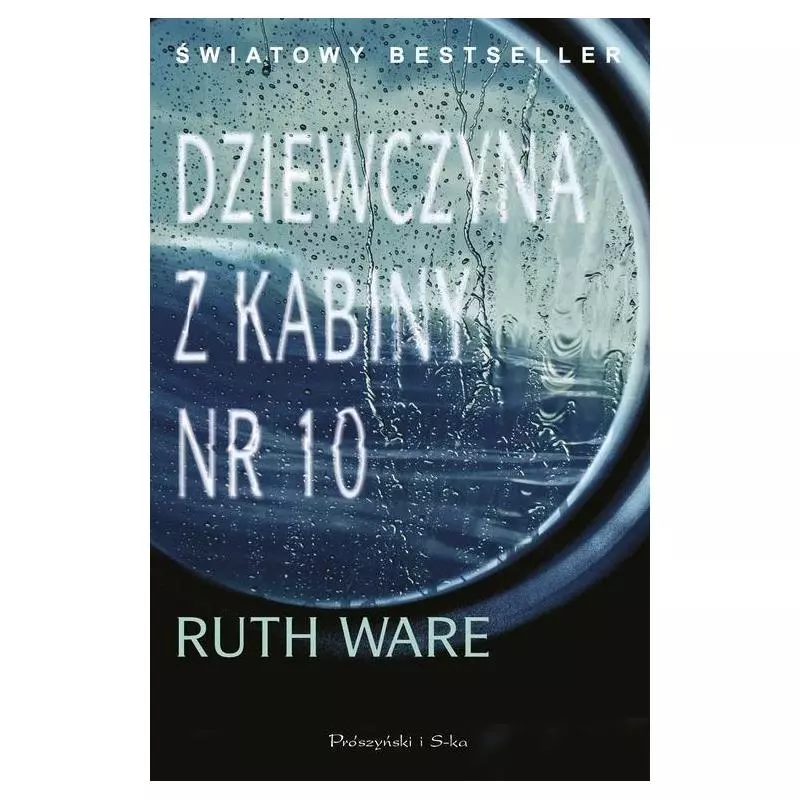 ŚWIATOWY BESTSELLER

DZIEWCZYNA Z KABINY NR 10

RUTH WARE

Prószyński i S-ka